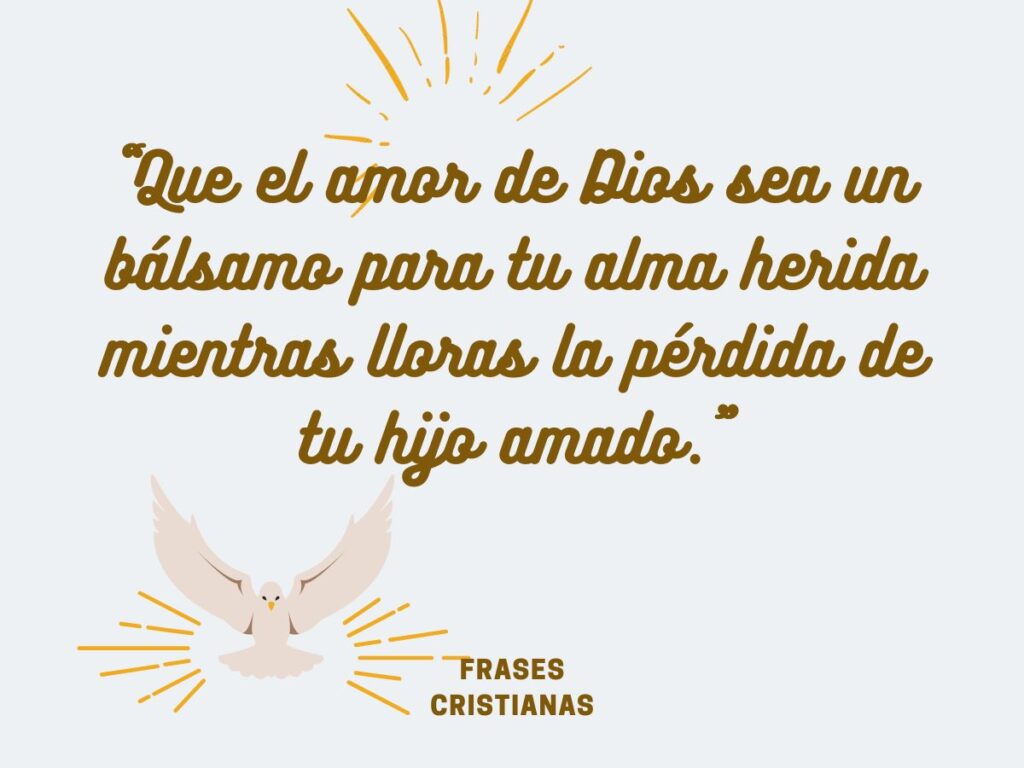 “Que el amor de Dios sea un bálsamo para tu alma herida mientras lloras la pérdida de tu hijo amado.”

FRASES
CRISTIANAS